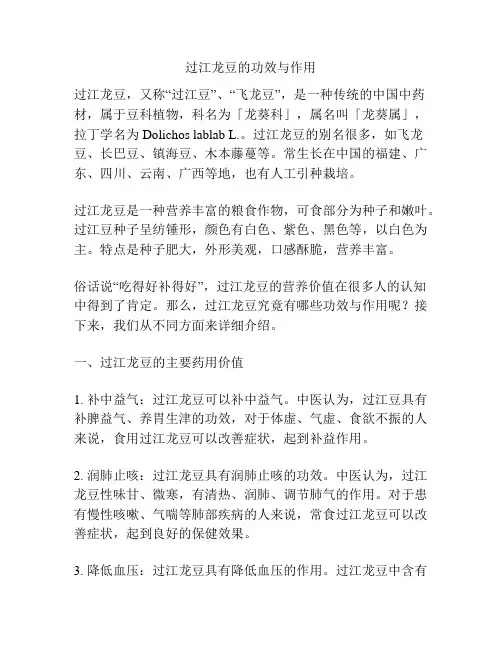 过江龙豆的功效与作用

过江龙豆，又称“过江豆”、“飞龙豆”，是一种传统的中国中药材，属于豆科植物，科名为「龙葵科」，属名叫「龙葵属」，拉丁学名为 Dolichos lablab L.。过江龙豆的别名很多，如飞龙豆、长巴豆、镇海豆、木本藤蔓等。常生长在中国的福建、广东、四川、云南、广西等地，也有人工引种栽培。

过江龙豆是一种营养丰富的粮食作物，可食部分为种子和嫩叶。过江豆种子呈纺锤形，颜色有白色、紫色、黑色等，以白色为主。特点是种子肥大，外形美观，口感酥脆，营养丰富。

俗话说“吃得好补得好”，过江龙豆的营养价值在很多人的认知中得到了肯定。那么，过江龙豆究竟有哪些功效与作用呢？接下来，我们从不同方面来详细介绍。

一、过江龙豆的主要药用价值

1. 补中益气：过江龙豆可以补中益气。中医认为，过江豆具有补脾益气、养胃生津的功效，对于体虚、气虚、食欲不振的人来说，食用过江龙豆可以改善症状，起到补益作用。

2. 润肺止咳：过江龙豆具有润肺止咳的功效。中医认为，过江龙豆性味甘、微寒，有清热、润肺、调节肺气的作用。对于患有慢性咳嗽、气喘等肺部疾病的人来说，常食过江龙豆可以改善症状，起到良好的保健效果。

3. 降低血压：过江龙豆具有降低血压的作用。过江龙豆中含有